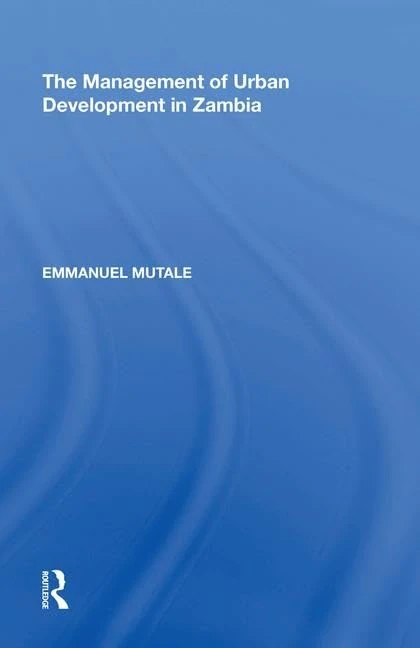 The Management of Urban Development in Zambia

EMMANUEL MUTALE

ROUTLEDGE